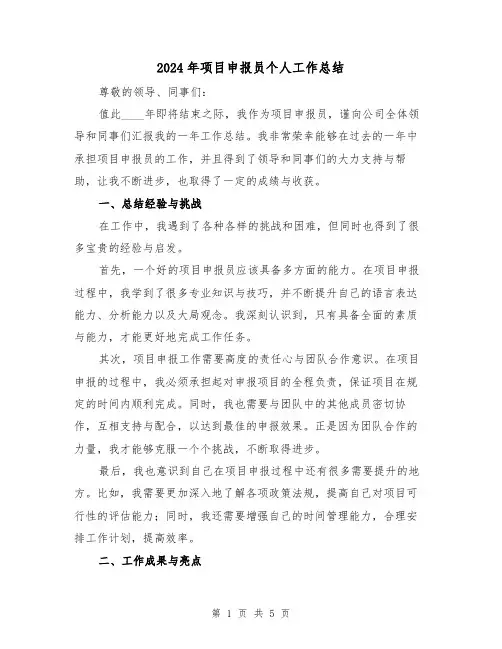 2024年项目申报员个人工作总结

尊敬的领导、同事们：

值此____年即将结束之际，我作为项目申报员，谨向公司全体领导和同事们汇报我的一年工作总结。我非常荣幸能够在过去的一年中承担项目申报员的工作，并且得到了领导和同事们的大力支持与帮助，让我不断进步，也取得了一定的成绩与收获。

一、总结经验与挑战

在工作中，我遇到了各种各样的挑战和困难，但同时也得到了很多宝贵的经验与启发。

首先，一个好的项目申报员应该具备多方面的能力。在项目申报过程中，我学到了很多专业知识与技巧，并不断提升自己的语言表达能力、分析能力以及大局观念。我深刻认识到，只有具备全面的素质与能力，才能更好地完成工作任务。

其次，项目申报工作需要高度的责任心与团队合作意识。在项目申报的过程中，我必须承担起对申报项目的全程负责，保证项目在规定的时间内顺利完成。同时，我也需要与团队中的其他成员密切协作，互相支持与配合，以达到最佳的申报效果。正是因为团队合作的力量，我才能够克服一个个挑战，不断取得进步。

最后，我也意识到自己在项目申报过程中还有很多需要提升的地方。比如，我需要更加深入地了解各项政策法规，提高自己对项目可行性的评估能力；同时，我还需要增强自己的时间管理能力，合理安排工作计划，提高效率。

二、工作成果与亮点

第 1 页 共 5 页